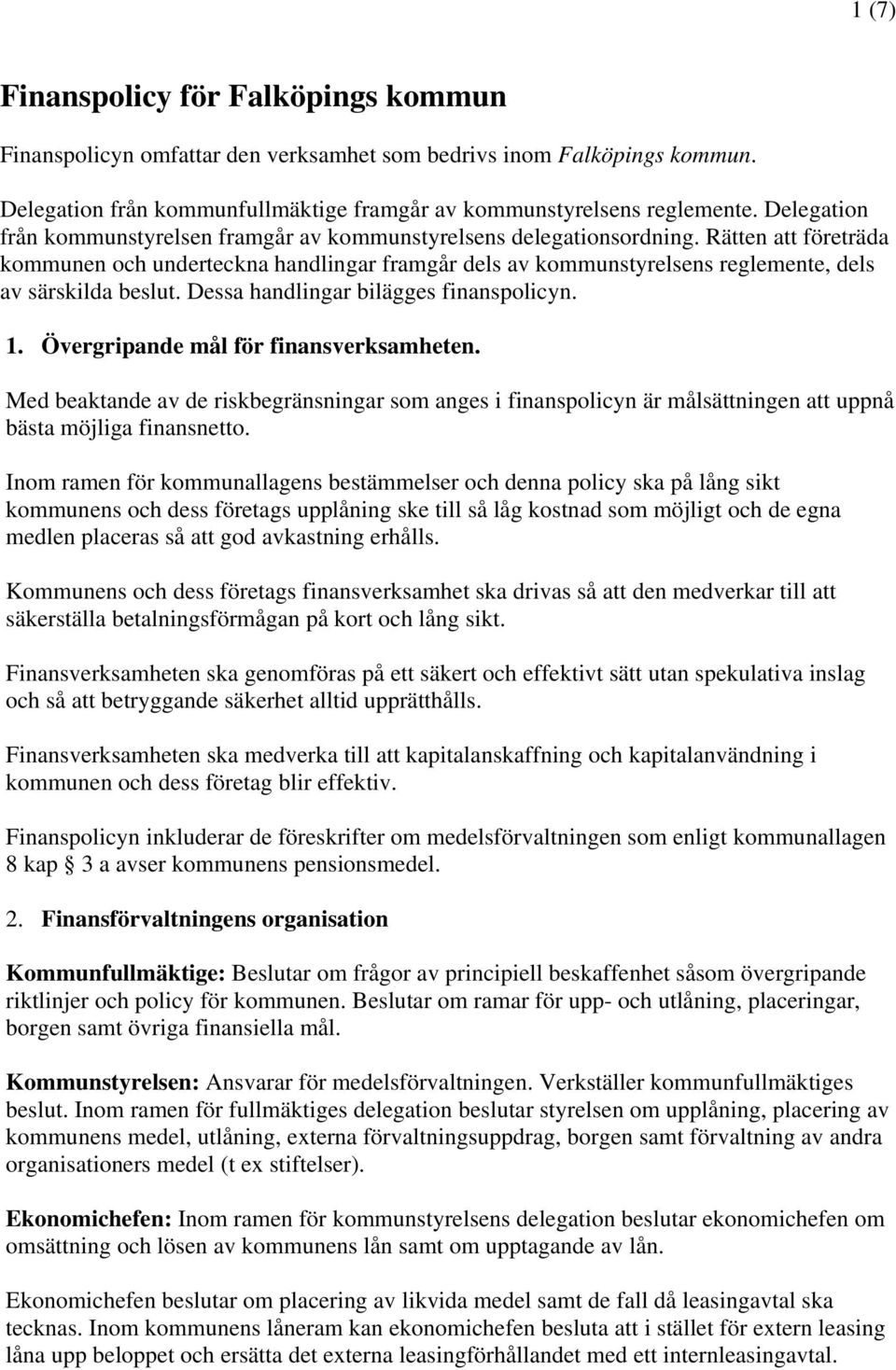 1 (7)

Finanspolicy för Falköpings kommun

Finanspolicyn omfattar den verksamhet som bedrivs inom Falköpings kommun.

Delegation från kommunfullmäktige framgår av kommunstyrelsens reglemente. Delegation från kommunstyrelsen framgår av kommunstyrelsens delegationsordning. Rätten att företräda kommunen och underteckna handlingar framgår dels av kommunstyrelsens reglemente, dels av särskilda beslut. Dessa handlingar bilägges finanspolicyn.

1. Övergripande mål för finansverksamheten.

Med beaktande av de riskbegränsningar som anges i finanspolicyn är målsättningen att uppnå bästa möjliga finansnetto.

Inom ramen för kommunallagens bestämmelser och denna policy ska på lång sikt kommunens och dess företags upplåning ske till så låg kostnad som möjligt och de egna medlen placeras så att god avkastning erhålls.

Kommunens och dess företags finansverksamhet ska drivas så att den medverkar till att säkerställa betalningsförmågan på kort och lång sikt.

Finansverksamheten ska genomföras på ett säkert och effektivt sätt utan spekulativa inslag och så att betryggande säkerhet alltid upprätthålls.

Finansverksamheten ska medverka till att kapitalanskaffning och kapitalanvändning i kommunen och dess företag blir effektiv.

Finanspolicyn inkluderar de föreskrifter om medelsförvaltningen som enligt kommunallagen 8 kap § 3 a avser kommunens pensionsmedel.

2. Finansförvaltningens organisation

Kommunfullmäktige: Beslutar om frågor av principiell beskaffenhet såsom övergripande riktlinjer och policy för kommunen. Beslutar om ramar för upp- och utlåning, placeringar, borgen samt övriga finansiella mål.

Kommunstyrelsen: Ansvarar för medelsförvaltningen. Verkställer kommunfullmäktiges beslut. Inom ramen för fullmäktiges delegation beslutar styrelsen om upplåning, placering av kommunens medel, utlåning, externa förvaltningsuppdrag, borgen samt förvaltning av andra organisationers medel (t ex stiftelser).

Ekonomichefen: Inom ramen för kommunstyrelsens delegation beslutar ekonomichefen om omsättning och lösen av kommunens lån samt om upptagande av lån.

Ekonomichefen beslutar om placering av likvida medel samt de fall då leasingavtal ska tecknas. Inom kommunens låneram kan ekonomichefen besluta att i stället för extern leasing låna upp beloppet och ersätta det externa leasingförhållandet med ett internleasingavtal.